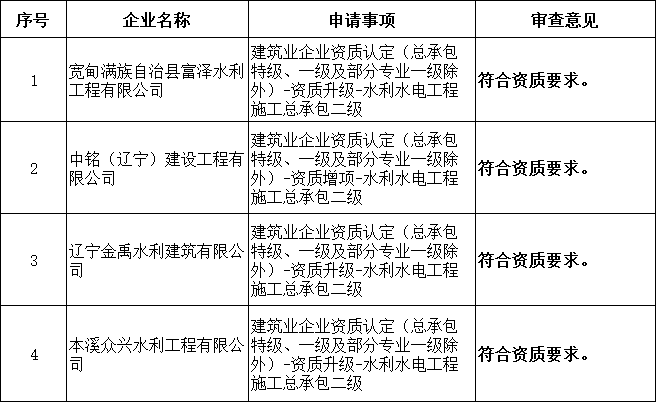 | 序号 | 企业名称 | 申请事项 | 审查意见 |
|---|---|---|---|
| 1 | 宽甸满族自治县富泽水利工程有限公司 | 建筑业企业资质认定（总承包特级、一级及部分专业一级除外）-资质升级-水利水电工程施工总承包二级 | 符合资质要求。 |
| 2 | 中铭（辽宁）建设工程有限公司 | 建筑业企业资质认定（总承包特级、一级及部分专业一级除外）-资质增项-水利水电工程施工总承包二级 | 符合资质要求。 |
| 3 | 辽宁金禹水利建筑有限公司 | 建筑业企业资质认定（总承包特级、一级及部分专业一级除外）-资质升级-水利水电工程施工总承包二级 | 符合资质要求。 |
| 4 | 本溪众兴水利工程有限公司 | 建筑业企业资质认定（总承包特级、一级及部分专业一级除外）-资质升级-水利水电工程施工总承包二级 | 符合资质要求。 |